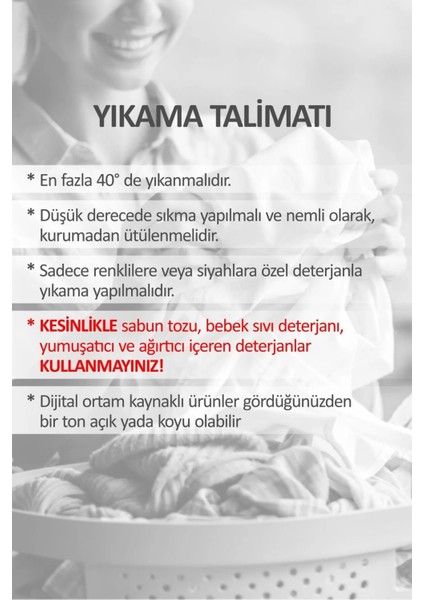 YIKAMA TALİMATI

* En fazla 40° de yıkanmalıdır.

* Düşük derecede sıkma yapılmalı ve nemli olarak, kurumadan ütülenmelidir.

* Sadece renklilere veya siyahlara özel deterjanla yıkama yapılmalıdır.

* KESİNLİKLE sabun tozu, bebek sıvı deterjanı, yumuşatıcı ve ağırtıcı içeren deterjanlar KULLANMAYINIZ!

* Dijital ortam kaynaklı ürünler gördüğünüzden bir ton açık yada koyu olabilir